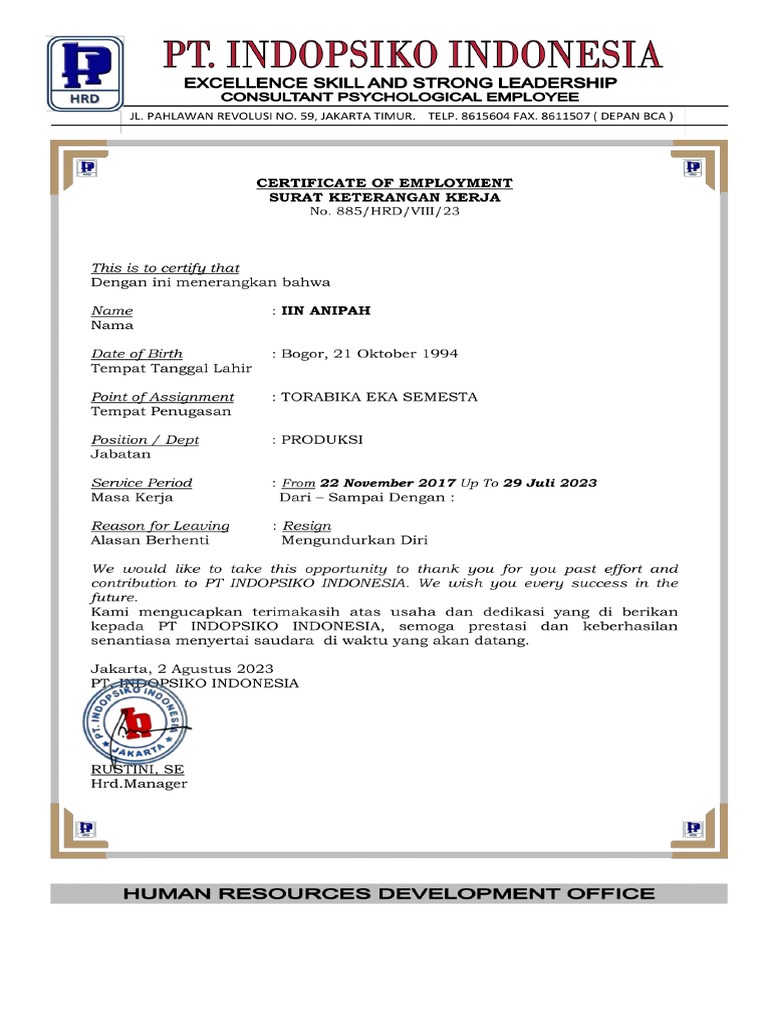 HRD

PT. INDOPSIKO INDONESIA
EXCELLENCE SKILL AND STRONG LEADERSHIP
CONSULTANT PSYCHOLOGICAL EMPLOYEE
JL. PAHLAWAN REVOLUSI NO. 59, JAKARTA TIMUR. TELP. 8615604 FAX. 8611507 ( DEPAN BCA )

CERTIFICATE OF EMPLOYMENT
SURAT KETERANGAN KERJA
No. 885/HRD/VIII/23

This is to certify that
Dengan ini menerangkan bahwa

Name
Nama
: IIN ANIPAH

Date of Birth
Tempat Tanggal Lahir
: Bogor, 21 Oktober 1994

Point of Assignment
Tempat Penugasan
: TORABIKA EKA SEMESTA

Position / Dept
Jabatan
: PRODUKSI

Service Period
Masa Kerja
: From 22 November 2017 Up To 29 Juli 2023
Dari – Sampai Dengan :

Reason for Leaving
Alasan Berhenti
: Resign
Mengundurkan Diri

We would like to take this opportunity to thank you for you past effort and contribution to PT INDOPSIKO INDONESIA. We wish you every success in the future.
Kami mengucapkan terimakasih atas usaha dan dedikasi yang di berikan kepada PT INDOPSIKO INDONESIA, semoga prestasi dan keberhasilan senantiasa menyertai saudara di waktu yang akan datang.

Jakarta, 2 Agustus 2023
PT. INDOPSIKO INDONESIA

PT. INDOPSIKO INDONESIA
JAKARTA

RUSTINI, SE
Hrd.Manager

HUMAN RESOURCES DEVELOPMENT OFFICE